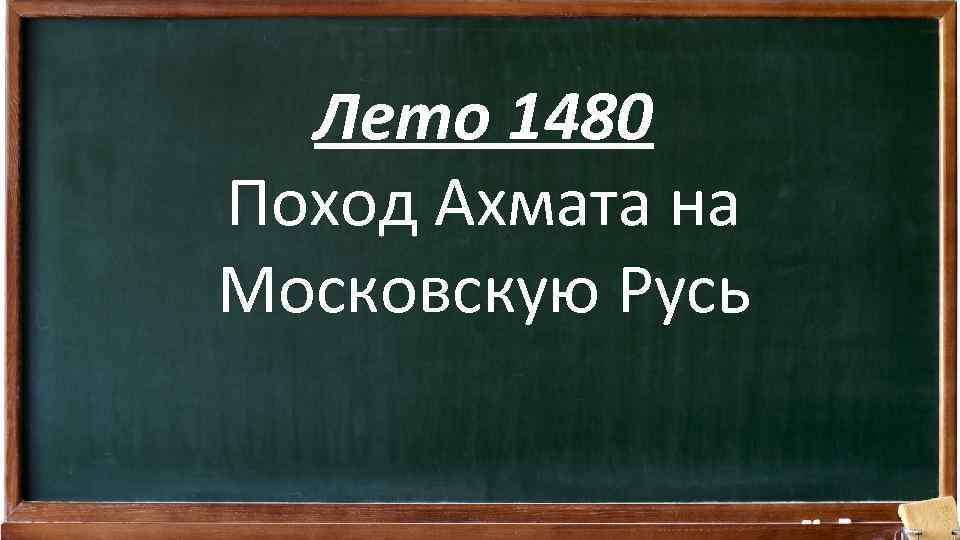 Лето 1480
Поход Ахмата на Московскую Русь